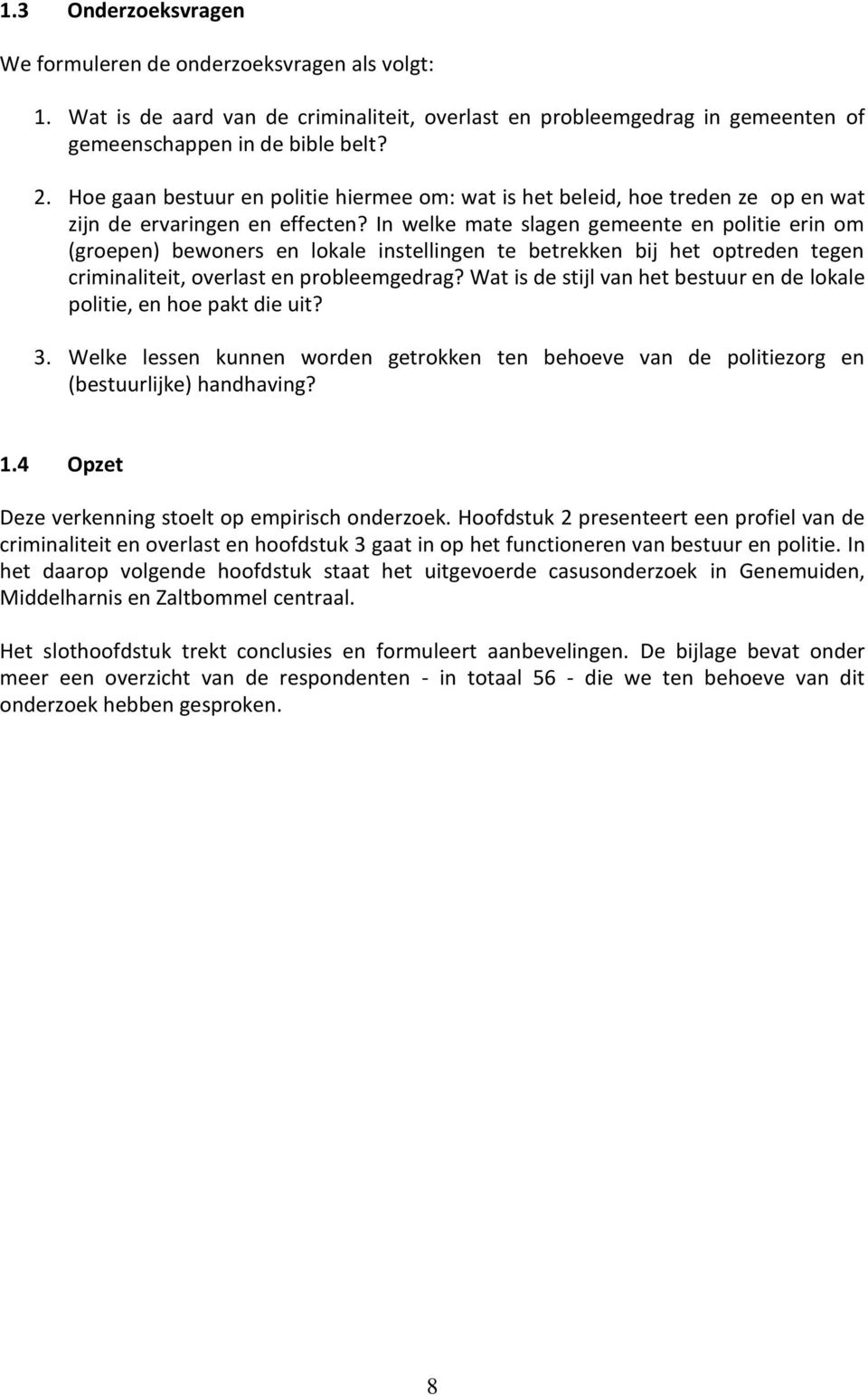 1.3 Onderzoeksvragen

We formuleren de onderzoeksvragen als volgt:

1. Wat is de aard van de criminaliteit, overlast en probleemgedrag in gemeenten of gemeenschappen in de bible belt?

2. Hoe gaan bestuur en politie hiermee om: wat is het beleid, hoe treden ze op en wat zijn de ervaringen en effecten? In welke mate slagen gemeente en politie erin om (groepen) bewoners en lokale instellingen te betrekken bij het optreden tegen criminaliteit, overlast en probleemgedrag? Wat is de stijl van het bestuur en de lokale politie, en hoe pakt die uit?

3. Welke lessen kunnen worden getrokken ten behoeve van de politiezorg en (bestuurlijke) handhaving?

1.4 Opzet

Deze verkenning stoelt op empirisch onderzoek. Hoofdstuk 2 presenteert een profiel van de criminaliteit en overlast en hoofdstuk 3 gaat in op het functioneren van bestuur en politie. In het daarop volgende hoofdstuk staat het uitgevoerde casusonderzoek in Genemuiden, Middelharnis en Zaltbommel centraal.

Het slothoofdstuk trekt conclusies en formuleert aanbevelingen. De bijlage bevat onder meer een overzicht van de respondenten - in totaal 56 - die we ten behoeve van dit onderzoek hebben gesproken.

8